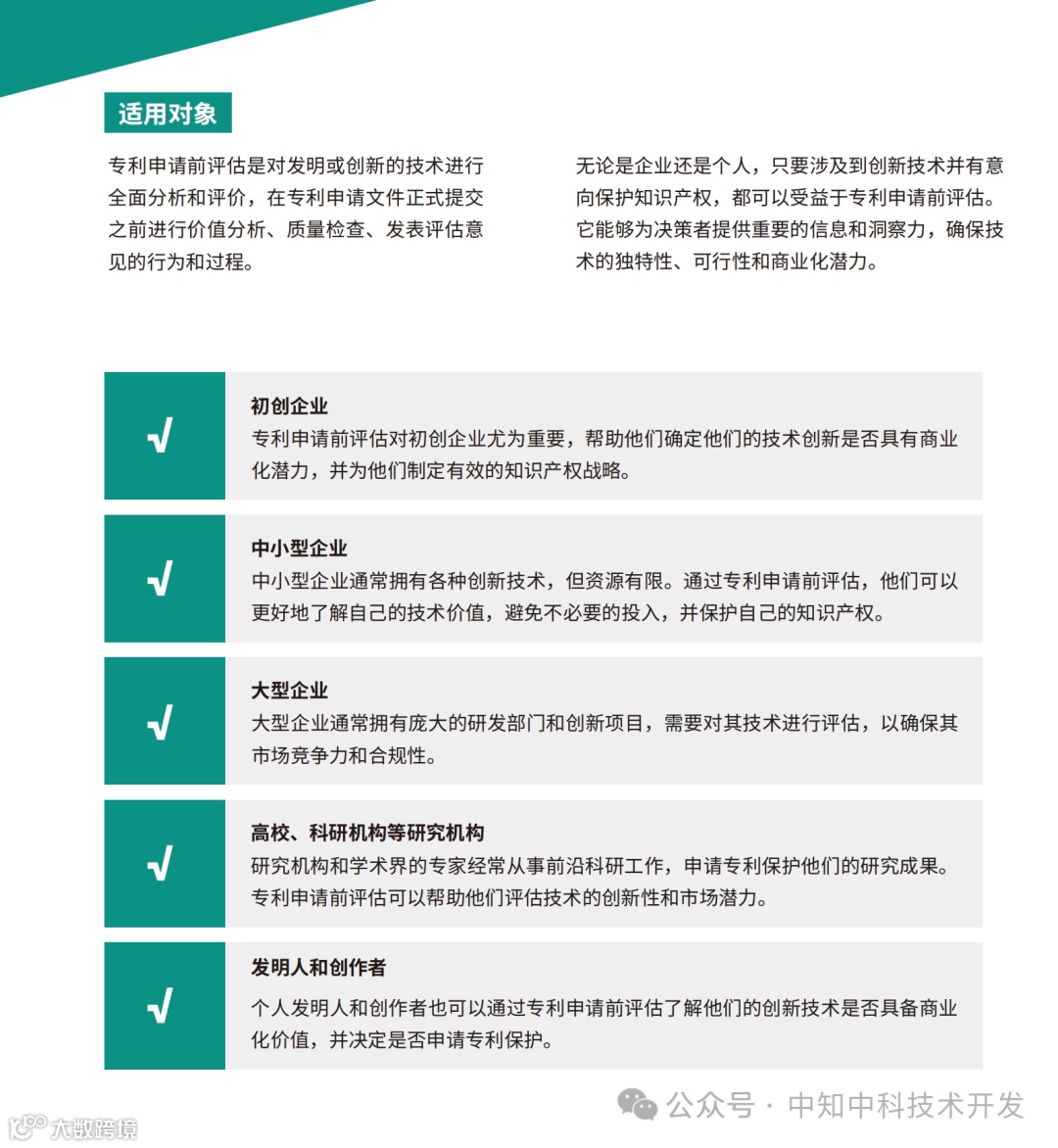 适用对象

专利申请前评估是对发明或创新的技术进行全面分析和评价，在专利申请文件正式提交之前进行价值分析、质量检查、发表评估意见的行为和过程。

无论是企业还是个人，只要涉及到创新技术并有意向保护知识产权，都可以受益于专利申请前评估。它能够为决策者提供重要的信息和洞察力，确保技术的独特性、可行性和商业化潜力。

√
初创企业
专利申请前评估对初创企业尤为重要，帮助他们确定他们的技术创新是否具有商业化潜力，并为他们制定有效的知识产权战略。

√
中小型企业
中小型企业通常拥有各种创新技术，但资源有限。通过专利申请前评估，他们可以更好地了解自己的技术价值，避免不必要的投入，并保护自己的知识产权。

√
大型企业
大型企业通常拥有庞大的研发部门和创新项目，需要对其技术进行评估，以确保其市场竞争力和合规性。

√
高校、科研机构等研究机构
研究机构和学术界的专家经常从事前沿科研工作，申请专利保护他们的研究成果。专利申请前评估可以帮助他们评估技术的创新性和市场潜力。

√
发明人和创作者
个人发明人和创作者也可以通过专利申请前评估了解他们的创新技术是否具备商业化价值，并决定是否申请专利保护。

公众号 · 中知中科技术开发

大数跨境